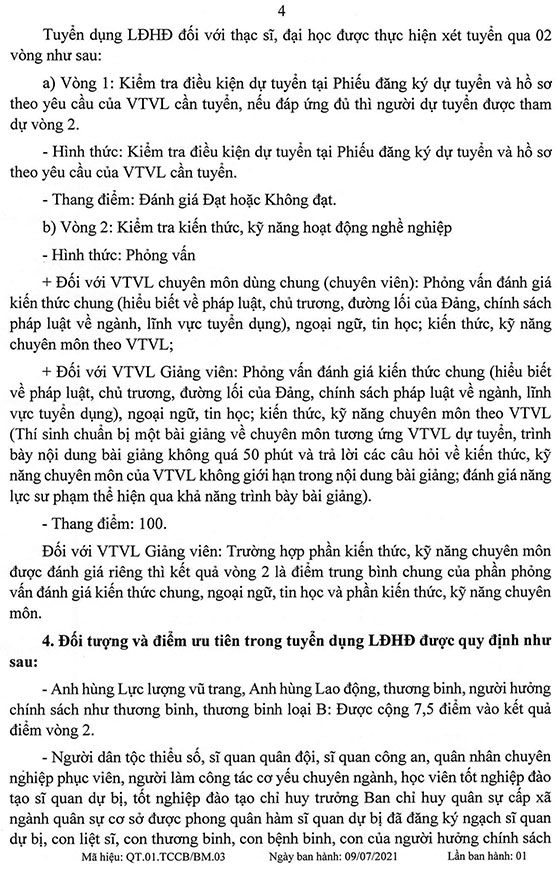 4

Tuyển dụng LĐHĐ đối với thạc sĩ, đại học được thực hiện xét tuyển qua 02 vòng như sau:

a) Vòng 1: Kiểm tra điều kiện dự tuyển tại Phiếu đăng ký dự tuyển và hồ sơ theo yêu cầu của VTVL cần tuyển, nếu đáp ứng đủ thì người dự tuyển được tham dự vòng 2.

- Hình thức: Kiểm tra điều kiện dự tuyển tại Phiếu đăng ký dự tuyển và hồ sơ theo yêu cầu của VTVL cần tuyển.

- Thang điểm: Đánh giá Đạt hoặc Không đạt.

b) Vòng 2: Kiểm tra kiến thức, kỹ năng hoạt động nghề nghiệp

- Hình thức: Phỏng vấn

+ Đối với VTVL chuyên môn dùng chung (chuyên viên): Phỏng vấn đánh giá kiến thức chung (hiểu biết về pháp luật, chủ trương, đường lối của Đảng, chính sách pháp luật về ngành, lĩnh vực tuyển dụng), ngoại ngữ, tin học; kiến thức, kỹ năng chuyên môn theo VTVL;

+ Đối với VTVL Giảng viên: Phỏng vấn đánh giá kiến thức chung (hiểu biết về pháp luật, chủ trương, đường lối của Đảng, chính sách pháp luật về ngành, lĩnh vực tuyển dụng), ngoại ngữ, tin học; kiến thức, kỹ năng chuyên môn theo VTVL (Thí sinh chuẩn bị một bài giảng về chuyên môn tương ứng VTVL dự tuyển, trình bày nội dung bài giảng không quá 50 phút và trả lời các câu hỏi về kiến thức, kỹ năng chuyên môn của VTVL không giới hạn trong nội dung bài giảng; đánh giá năng lực sư phạm thể hiện qua khả năng trình bày bài giảng).

- Thang điểm: 100.

Đối với VTVL Giảng viên: Trường hợp phần kiến thức, kỹ năng chuyên môn được đánh giá riêng thì kết quả vòng 2 là điểm trung bình chung của phần phỏng vấn đánh giá kiến thức chung, ngoại ngữ, tin học và phần kiến thức, kỹ năng chuyên môn.

4. Đối tượng và điểm ưu tiên trong tuyển dụng LĐHĐ được quy định như sau:

- Anh hùng Lực lượng vũ trang, Anh hùng Lao động, thương binh, người hưởng chính sách như thương binh, thương binh loại B: Được cộng 7,5 điểm vào kết quả điểm vòng 2.

- Người dân tộc thiểu số, sĩ quan quân đội, sĩ quan công an, quân nhân chuyên nghiệp phục viên, người làm công tác cơ yếu chuyên ngành, học viên tốt nghiệp đào tạo sĩ quan dự bị, tốt nghiệp đào tạo chỉ huy trưởng Ban chỉ huy quân sự cấp xã ngành quân sự cơ sở được phong quân hàm sĩ quan dự bị đã đăng ký ngạch sĩ quan dự bị, con liệt sĩ, con thương binh, con bệnh binh, con của người hưởng chính sách

Mã hiệu: QT.01.TCCB/BM.03 Ngày ban hành: 09/07/2021 Lần ban hành: 01